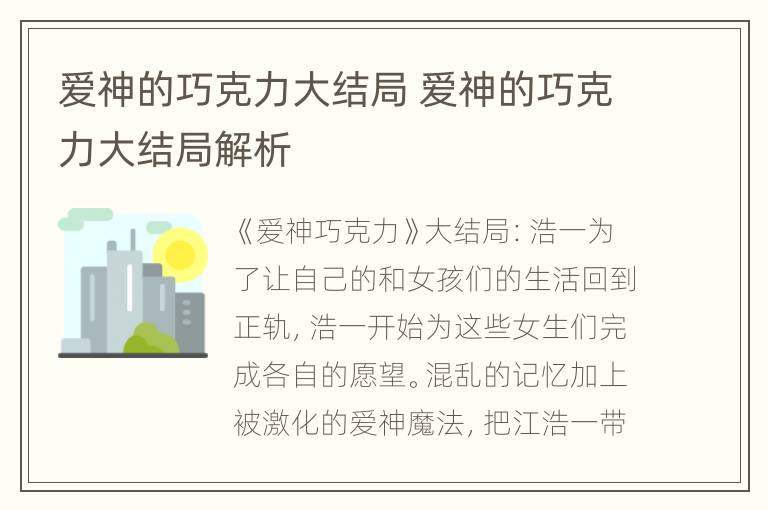 爱神的巧克力大结局 爱神的巧克力大结局解析

《爱神巧克力》大结局：浩一为了让自己的和女孩们的生活回到正轨，浩一开始为这些女生们完成各自的愿望。混乱的记忆加上被激化的爱神魔法，把江浩一带